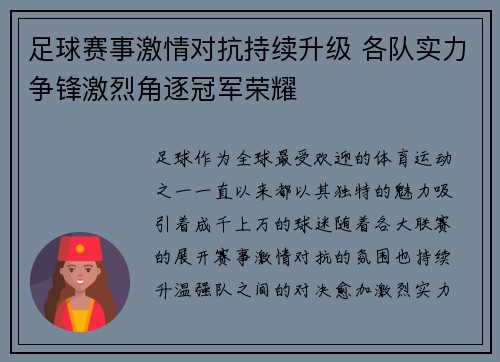 足球赛事激情对抗持续升级 各队实力争锋激烈角逐冠军荣耀

足球作为全球最受欢迎的体育运动之一一直以来都以其独特的魅力吸引着成千上万的球迷随着各大联赛的展开赛事激情对抗的氛围也持续升温强队之间的对决愈加激烈实力